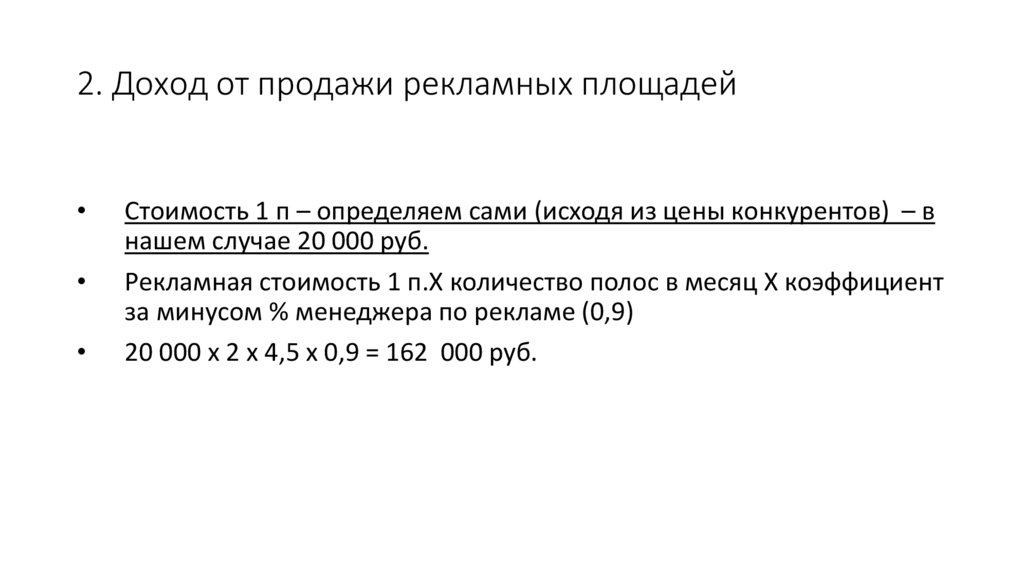 2. Доход от продажи рекламных площадей

• Стоимость 1 п – определяем сами (исходя из цены конкурентов) – в нашем случае 20 000 руб.

• Рекламная стоимость 1 п.Х количество полос в месяц Х коэффициент за минусом % менеджера по рекламе (0,9)

• 20 000 х 2 х 4,5 х 0,9 = 162 000 руб.